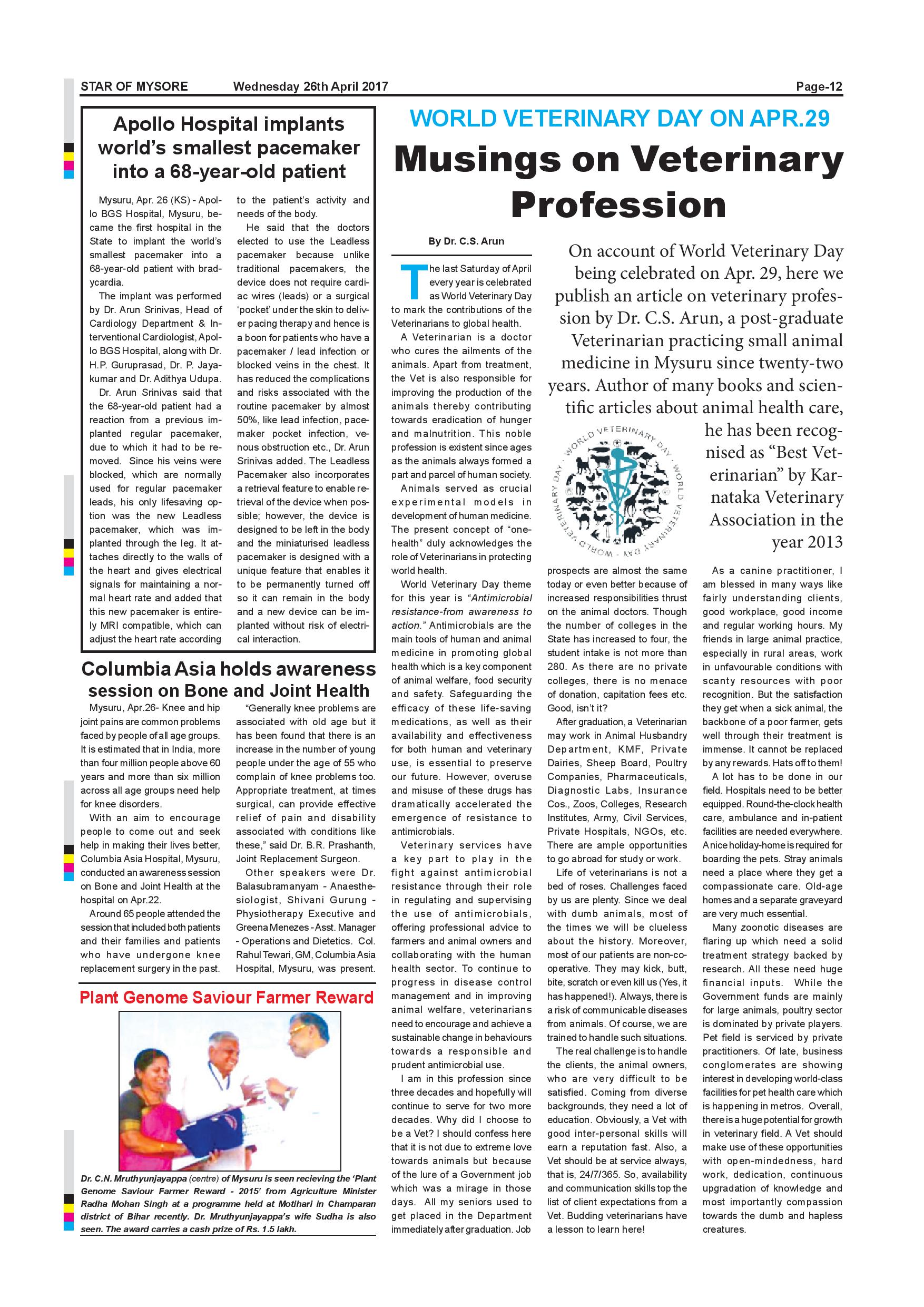 STAR OF MYSORE Wednesday 26th April 2017 Page-12

Apollo Hospital implants world's smallest pacemaker into a 68-year-old patient

Mysuru, Apr. 26 (KS) - Apollo BGS Hospital, Mysuru, became the first hospital in the State to implant the world's smallest pacemaker into a 68-year-old patient with bradycardia.

The implant was performed by Dr. Arun Srinivas, Head of Cardiology Department & Interventional Cardiologist, Apollo BGS Hospital, along with Dr. H.P. Guruprasad, Dr. P. Jayakumar and Dr. Adithya Udupa.

Dr. Arun Srinivas said that the 68-year-old patient had a reaction from a previous implanted regular pacemaker, due to which it had to be removed. Since his veins were blocked, which are normally used for regular pacemaker leads, his only lifesaving option was the new Leadless pacemaker, which was implanted through the leg. It attaches directly to the walls of the heart and gives electrical signals for maintaining a normal heart rate and added that this new pacemaker is entirely MRI compatible, which can adjust the heart rate according to the patient's activity and needs of the body.

He said that the doctors elected to use the Leadless pacemaker because unlike traditional pacemakers, the device does not require cardiac wires (leads) or a surgical 'pocket' under the skin to deliver pacing therapy and hence is a boon for patients who have a pacemaker / lead infection or blocked veins in the chest. It has reduced the complications and risks associated with the routine pacemaker by almost 50%, like lead infection, pacemaker pocket infection, venous obstruction etc., Dr. Arun Srinivas added. The Leadless Pacemaker also incorporates a retrieval feature to enable retrieval of the device when possible; however, the device is designed to be left in the body and the miniaturised leadless pacemaker is designed with a unique feature that enables it to be permanently turned off so it can remain in the body and a new device can be implanted without risk of electrical interaction.

Columbia Asia holds awareness session on Bone and Joint Health

Mysuru, Apr.26- Knee and hip joint pains are common problems faced by people of all age groups. It is estimated that in India, more than four million people above 60 years and more than six million across all age groups need help for knee disorders.

With an aim to encourage people to come out and seek help in making their lives better, Columbia Asia Hospital, Mysuru, conducted an awareness session on Bone and Joint Health at the hospital on Apr.22.

Around 65 people attended the session that included both patients and their families and patients who have undergone knee replacement surgery in the past.

"Generally knee problems are associated with old age but it has been found that there is an increase in the number of young people under the age of 55 who complain of knee problems too. Appropriate treatment, at times surgical, can provide effective relief of pain and disability associated with conditions like these," said Dr. B.R. Prashanth, Joint Replacement Surgeon.

Other speakers were Dr. Balasubramanyam - Anaesthesiologist, Shivani Gurung - Physiotherapy Executive and Greena Menezes - Asst. Manager - Operations and Dietetics. Col. Rahul Tewari, GM, Columbia Asia Hospital, Mysuru, was present.

Plant Genome Saviour Farmer Reward

Dr. C.N. Mruthyunjayappa (centre) of Mysuru is seen recieving the 'Plant Genome Saviour Farmer Reward - 2015' from Agriculture Minister Radha Mohan Singh at a programme held at Motihari in Champaran district of Bihar recently. Dr. Mruthyunjayappa's wife Sudha is also seen. The award carries a cash prize of Rs. 1.5 lakh.

WORLD VETERINARY DAY ON APR.29

Musings on Veterinary Profession

By Dr. C.S. Arun

On account of World Veterinary Day being celebrated on Apr. 29, here we publish an article on veterinary profession by Dr. C.S. Arun, a post-graduate Veterinarian practicing small animal medicine in Mysuru since twenty-two years. Author of many books and scientific articles about animal health care, he has been recognised as "Best Veterinarian" by Karnataka Veterinary Association in the year 2013

WORLD VETERINARY DAY · WORLD VETERINARY DAY · WORLD VETERINARY DAY ·

The last Saturday of April every year is celebrated as World Veterinary Day to mark the contributions of the Veterinarians to global health.

A Veterinarian is a doctor who cures the ailments of the animals. Apart from treatment, the Vet is also responsible for improving the production of the animals thereby contributing towards eradication of hunger and malnutrition. This noble profession is existent since ages as the animals always formed a part and parcel of human society.

Animals served as crucial experimental models in development of human medicine. The present concept of "one-health" duly acknowledges the role of Veterinarians in protecting world health.

World Veterinary Day theme for this year is "Antimicrobial resistance-from awareness to action." Antimicrobials are the main tools of human and animal medicine in promoting global health which is a key component of animal welfare, food security and safety. Safeguarding the efficacy of these life-saving medications, as well as their availability and effectiveness for both human and veterinary use, is essential to preserve our future. However, overuse and misuse of these drugs has dramatically accelerated the emergence of resistance to antimicrobials.

Veterinary services have a key part to play in the fight against antimicrobial resistance through their role in regulating and supervising the use of antimicrobials, offering professional advice to farmers and animal owners and collaborating with the human health sector. To continue to progress in disease control management and in improving animal welfare, veterinarians need to encourage and achieve a sustainable change in behaviours towards a responsible and prudent antimicrobial use.

I am in this profession since three decades and hopefully will continue to serve for two more decades. Why did I choose to be a Vet? I should confess here that it is not due to extreme love towards animals but because of the lure of a Government job which was a mirage in those days. All my seniors used to get placed in the Department immediately after graduation. Job prospects are almost the same today or even better because of increased responsibilities thrust on the animal doctors. Though the number of colleges in the State has increased to four, the student intake is not more than 280. As there are no private colleges, there is no menace of donation, capitation fees etc. Good, isn't it?

After graduation, a Veterinarian may work in Animal Husbandry Department, KMF, Private Dairies, Sheep Board, Poultry Companies, Pharmaceuticals, Diagnostic Labs, Insurance Cos., Zoos, Colleges, Research Institutes, Army, Civil Services, Private Hospitals, NGOs, etc. There are ample opportunities to go abroad for study or work.

Life of veterinarians is not a bed of roses. Challenges faced by us are plenty. Since we deal with dumb animals, most of the times we will be clueless about the history. Moreover, most of our patients are non-co-operative. They may kick, butt, bite, scratch or even kill us (Yes, it has happened!). Always, there is a risk of communicable diseases from animals. Of course, we are trained to handle such situations.

The real challenge is to handle the clients, the animal owners, who are very difficult to be satisfied. Coming from diverse backgrounds, they need a lot of education. Obviously, a Vet with good inter-personal skills will earn a reputation fast. Also, a Vet should be at service always, that is, 24/7/365. So, availability and communication skills top the list of client expectations from a Vet. Budding veterinarians have a lesson to learn here!

As a canine practitioner, I am blessed in many ways like fairly understanding clients, good workplace, good income and regular working hours. My friends in large animal practice, especially in rural areas, work in unfavourable conditions with scanty resources with poor recognition. But the satisfaction they get when a sick animal, the backbone of a poor farmer, gets well through their treatment is immense. It cannot be replaced by any rewards. Hats off to them!

A lot has to be done in our field. Hospitals need to be better equipped. Round-the-clock health care, ambulance and in-patient facilities are needed everywhere. A nice holiday-home is required for boarding the pets. Stray animals need a place where they get a compassionate care. Old-age homes and a separate graveyard are very much essential.

Many zoonotic diseases are flaring up which need a solid treatment strategy backed by research. All these need huge financial inputs. While the Government funds are mainly for large animals, poultry sector is dominated by private players. Pet field is serviced by private practitioners. Of late, business conglomerates are showing interest in developing world-class facilities for pet health care which is happening in metros. Overall, there is a huge potential for growth in veterinary field. A Vet should make use of these opportunities with open-mindedness, hard work, dedication, continuous upgradation of knowledge and most importantly compassion towards the dumb and hapless creatures.